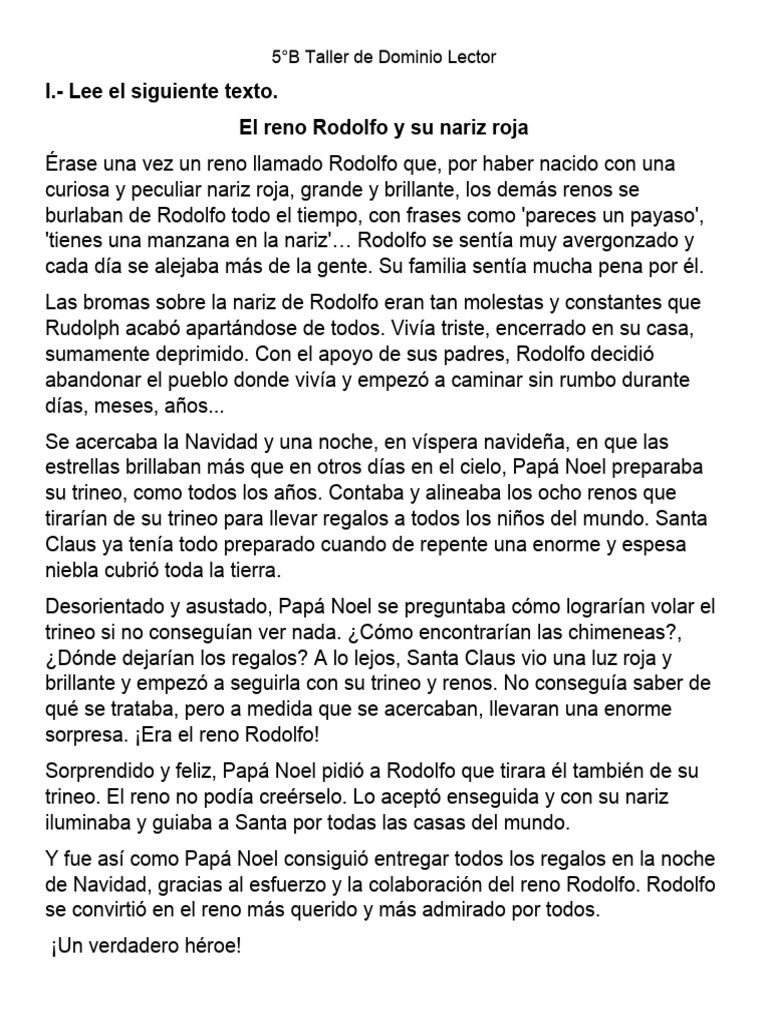 5°B Taller de Dominio Lector

I.- Lee el siguiente texto.

El reno Rodolfo y su nariz roja

Érase una vez un reno llamado Rodolfo que, por haber nacido con una curiosa y peculiar nariz roja, grande y brillante, los demás renos se burlaban de Rodolfo todo el tiempo, con frases como 'pareces un payaso', 'tienes una manzana en la nariz'… Rodolfo se sentía muy avergonzado y cada día se alejaba más de la gente. Su familia sentía mucha pena por él.

Las bromas sobre la nariz de Rodolfo eran tan molestas y constantes que Rudolph acabó apartándose de todos. Vivía triste, encerrado en su casa, sumamente deprimido. Con el apoyo de sus padres, Rodolfo decidió abandonar el pueblo donde vivía y empezó a caminar sin rumbo durante días, meses, años...

Se acercaba la Navidad y una noche, en víspera navideña, en que las estrellas brillaban más que en otros días en el cielo, Papá Noel preparaba su trineo, como todos los años. Contaba y alineaba los ocho renos que tirarían de su trineo para llevar regalos a todos los niños del mundo. Santa Claus ya tenía todo preparado cuando de repente una enorme y espesa niebla cubrió toda la tierra.

Desorientado y asustado, Papá Noel se preguntaba cómo lograrían volar el trineo si no conseguían ver nada. ¿Cómo encontrarían las chimeneas?, ¿Dónde dejarían los regalos? A lo lejos, Santa Claus vio una luz roja y brillante y empezó a seguirla con su trineo y renos. No conseguía saber de qué se trataba, pero a medida que se acercaban, llevaran una enorme sorpresa. ¡Era el reno Rodolfo!

Sorprendido y feliz, Papá Noel pidió a Rodolfo que tirara él también de su trineo. El reno no podía creérselo. Lo aceptó enseguida y con su nariz iluminaba y guiaba a Santa por todas las casas del mundo.

Y fue así como Papá Noel consiguió entregar todos los regalos en la noche de Navidad, gracias al esfuerzo y la colaboración del reno Rodolfo. Rodolfo se convirtió en el reno más querido y más admirado por todos.

¡Un verdadero héroe!